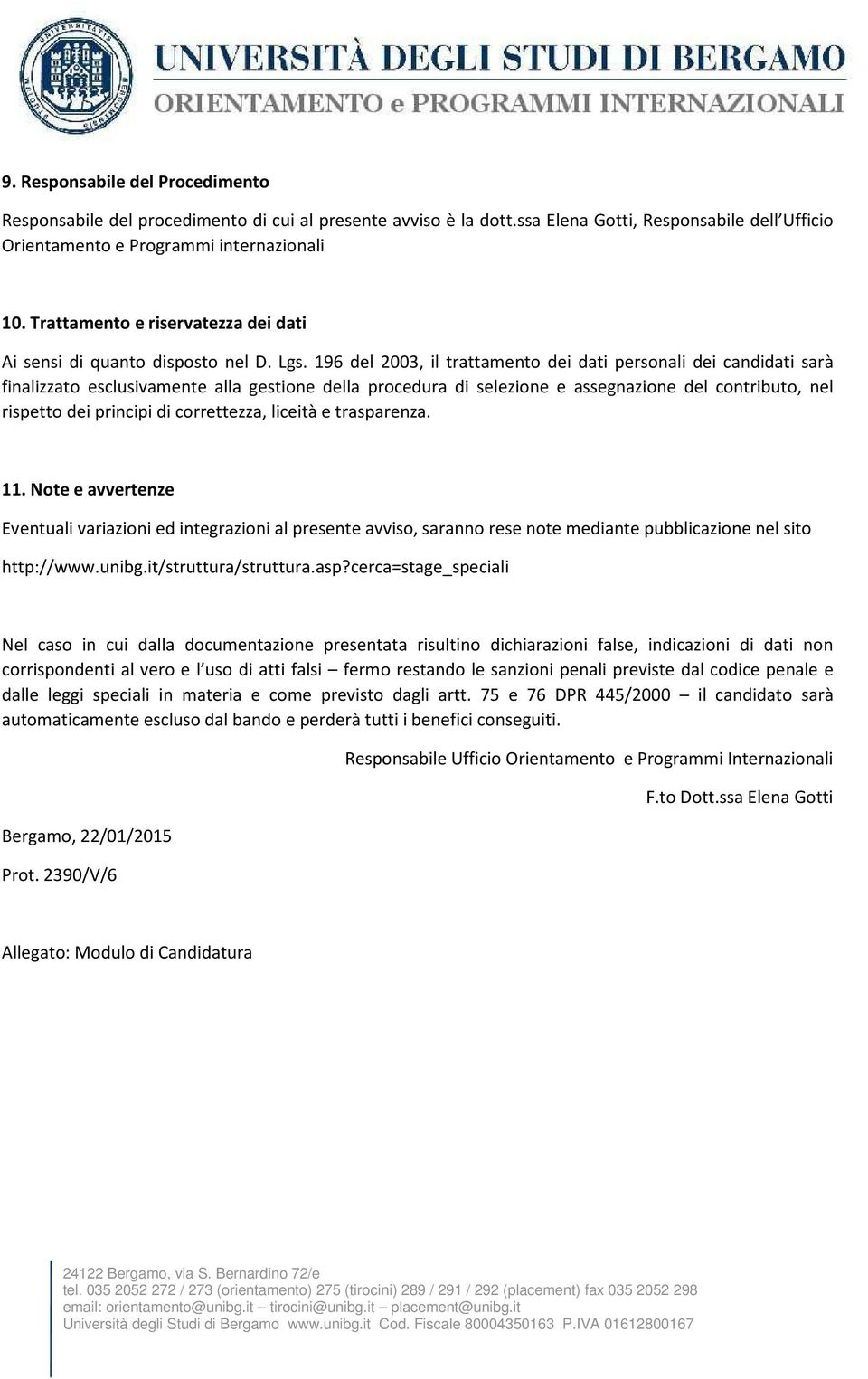 UNIVERSITÀ DEGLI STUDI DI BERGAMO
ORIENTAMENTO e PROGRAMMI INTERNAZIONALI

9. Responsabile del Procedimento

Responsabile del procedimento di cui al presente avviso è la dott.ssa Elena Gotti, Responsabile dell'Ufficio Orientamento e Programmi internazionali

10. Trattamento e riservatezza dei dati

Ai sensi di quanto disposto nel D. Lgs. 196 del 2003, il trattamento dei dati personali dei candidati sarà finalizzato esclusivamente alla gestione della procedura di selezione e assegnazione del contributo, nel rispetto dei principi di correttezza, liceità e trasparenza.

11. Note e avvertenze

Eventuali variazioni ed integrazioni al presente avviso, saranno rese note mediante pubblicazione nel sito http://www.unibg.it/struttura/struttura.asp?cerca=stage_speciali

Nel caso in cui dalla documentazione presentata risultino dichiarazioni false, indicazioni di dati non corrispondenti al vero e l'uso di atti falsi – fermo restando le sanzioni penali previste dal codice penale e dalle leggi speciali in materia e come previsto dagli artt. 75 e 76 DPR 445/2000 – il candidato sarà automaticamente escluso dal bando e perderà tutti i benefici conseguiti.

Responsabile Ufficio Orientamento e Programmi Internazionali

F.to Dott.ssa Elena Gotti

Bergamo, 22/01/2015

Prot. 2390/V/6

Allegato: Modulo di Candidatura

24122 Bergamo, via S. Bernardino 72/e
tel. 035 2052 272 / 273 (orientamento) 275 (tirocini) 289 / 291 / 292 (placement) fax 035 2052 298
email: orientamento@unibg.it – tirocini@unibg.it – placement@unibg.it
Università degli Studi di Bergamo www.unibg.it Cod. Fiscale 80004350163 P.IVA 01612800167